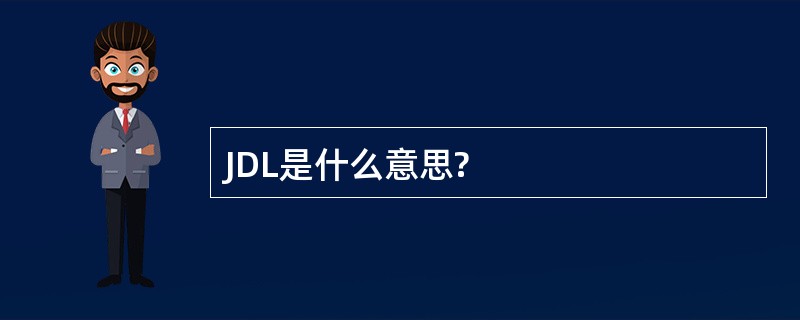 JDL是什么意思?